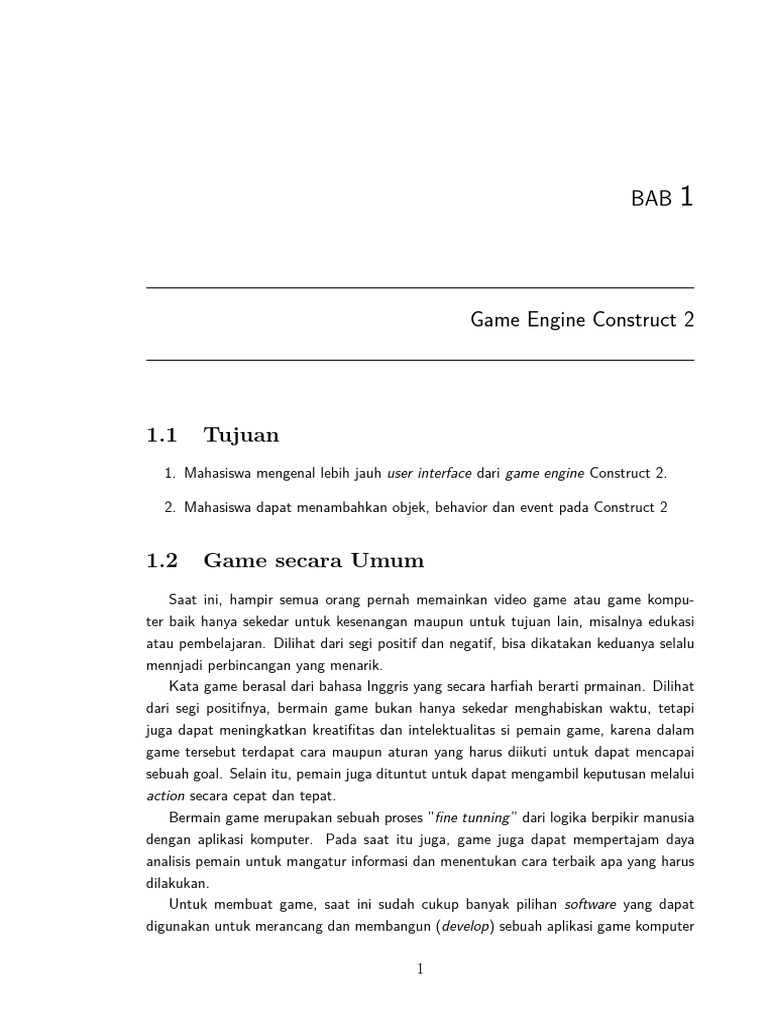 BAB 1

Game Engine Construct 2

1.1 Tujuan

1. Mahasiswa mengenal lebih jauh user interface dari game engine Construct 2.

2. Mahasiswa dapat menambahkan objek, behavior dan event pada Construct 2

1.2 Game secara Umum

Saat ini, hampir semua orang pernah memainkan video game atau game komputer baik hanya sekedar untuk kesenangan maupun untuk tujuan lain, misalnya edukasi atau pembelajaran. Dilihat dari segi positif dan negatif, bisa dikatakan keduanya selalu mennjadi perbincangan yang menarik.

Kata game berasal dari bahasa Inggris yang secara harfiah berarti prmainan. Dilihat dari segi positifnya, bermain game bukan hanya sekedar menghabiskan waktu, tetapi juga dapat meningkatkan kreatifitas dan intelektualitas si pemain game, karena dalam game tersebut terdapat cara maupun aturan yang harus diikuti untuk dapat mencapai sebuah goal. Selain itu, pemain juga dituntut untuk dapat mengambil keputusan melalui action secara cepat dan tepat.

Bermain game merupakan sebuah proses "fine tunning" dari logika berpikir manusia dengan aplikasi komputer. Pada saat itu juga, game juga dapat mempertajam daya analisis pemain untuk mangatur informasi dan menentukan cara terbaik apa yang harus dilakukan.

Untuk membuat game, saat ini sudah cukup banyak pilihan software yang dapat digunakan untuk merancang dan membangun (develop) sebuah aplikasi game komputer

1